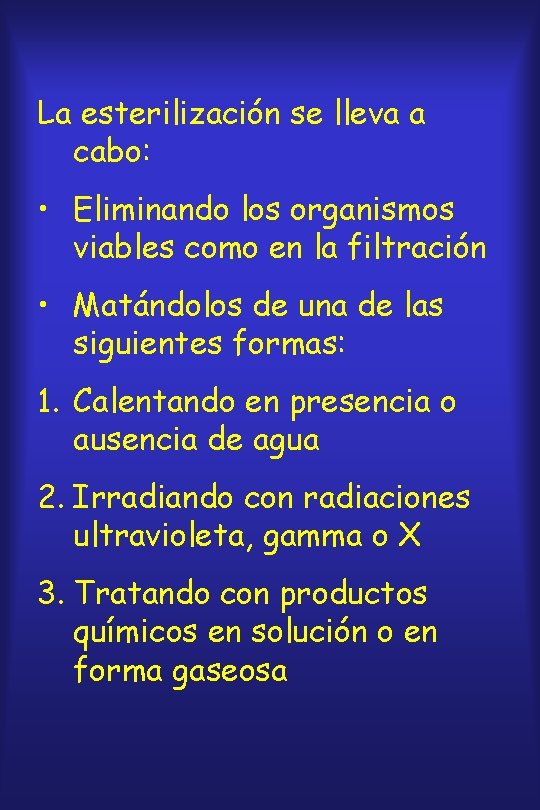 La esterilización se lleva a cabo:

• Eliminando los organismos viables como en la filtración

• Matándolos de una de las siguientes formas:

1. Calentando en presencia o ausencia de agua

2. Irradiando con radiaciones ultravioleta, gamma o X

3. Tratando con productos químicos en solución o en forma gaseosa